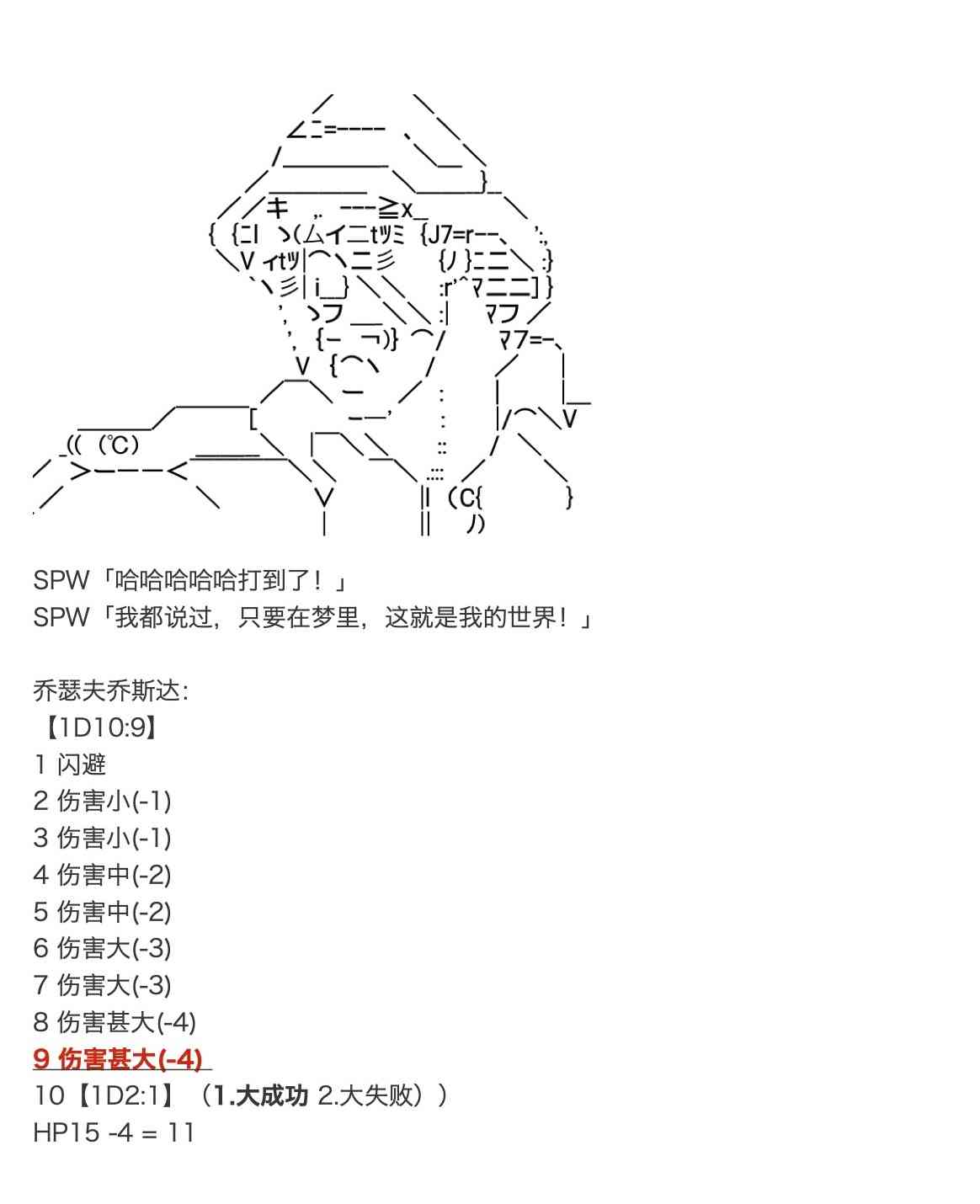 SPW「哈哈哈哈哈打到了！」
SPW「我都说过，只要在梦里，这就是我的世界！」

乔瑟夫乔斯达：
【1D10:9】
1 闪避
2 伤害小(-1)
3 伤害小(-1)
4 伤害中(-2)
5 伤害中(-2)
6 伤害大(-3)
7 伤害大(-3)
8 伤害甚大(-4)
9 伤害甚大(-4)
10【1D2:1】（1.大成功 2.大失败））
HP15 -4 = 11